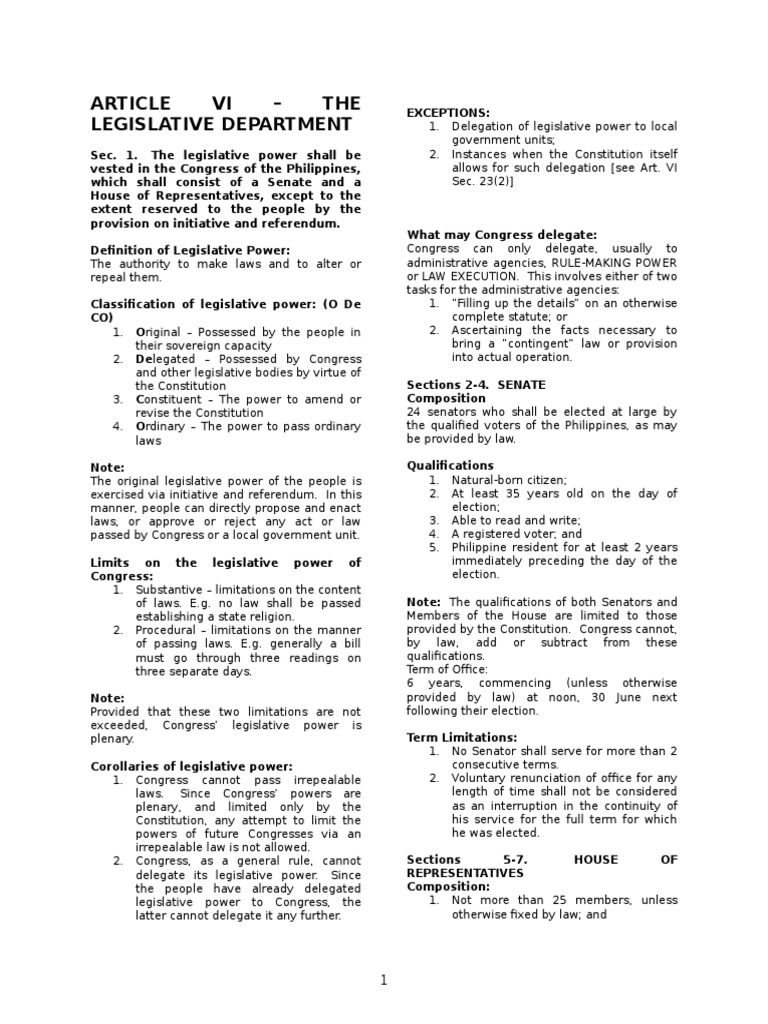 ARTICLE VI – THE LEGISLATIVE DEPARTMENT

Sec. 1. The legislative power shall be vested in the Congress of the Philippines, which shall consist of a Senate and a House of Representatives, except to the extent reserved to the people by the provision on initiative and referendum.

Definition of Legislative Power:
The authority to make laws and to alter or repeal them.

Classification of legislative power: (O De CO)
1. Original – Possessed by the people in their sovereign capacity
2. Delegated – Possessed by Congress and other legislative bodies by virtue of the Constitution
3. Constituent – The power to amend or revise the Constitution
4. Ordinary – The power to pass ordinary laws

Note:
The original legislative power of the people is exercised via initiative and referendum. In this manner, people can directly propose and enact laws, or approve or reject any act or law passed by Congress or a local government unit.

Limits on the legislative power of Congress:
1. Substantive – limitations on the content of laws. E.g. no law shall be passed establishing a state religion.
2. Procedural – limitations on the manner of passing laws. E.g. generally a bill must go through three readings on three separate days.

Note:
Provided that these two limitations are not exceeded, Congress' legislative power is plenary.

Corollaries of legislative power:
1. Congress cannot pass irrepealable laws. Since Congress' powers are plenary, and limited only by the Constitution, any attempt to limit the powers of future Congresses via an irrepealable law is not allowed.
2. Congress, as a general rule, cannot delegate its legislative power. Since the people have already delegated legislative power to Congress, the latter cannot delegate it any further.

EXCEPTIONS:
1. Delegation of legislative power to local government units;
2. Instances when the Constitution itself allows for such delegation [see Art. VI Sec. 23(2)]

What may Congress delegate:
Congress can only delegate, usually to administrative agencies, RULE-MAKING POWER or LAW EXECUTION. This involves either of two tasks for the administrative agencies:
1. "Filling up the details" on an otherwise complete statute; or
2. Ascertaining the facts necessary to bring a "contingent" law or provision into actual operation.

Sections 2-4. SENATE
Composition
24 senators who shall be elected at large by the qualified voters of the Philippines, as may be provided by law.

Qualifications
1. Natural-born citizen;
2. At least 35 years old on the day of election;
3. Able to read and write;
4. A registered voter; and
5. Philippine resident for at least 2 years immediately preceding the day of the election.

Note: The qualifications of both Senators and Members of the House are limited to those provided by the Constitution. Congress cannot, by law, add or subtract from these qualifications.
Term of Office:
6 years, commencing (unless otherwise provided by law) at noon, 30 June next following their election.

Term Limitations:
1. No Senator shall serve for more than 2 consecutive terms.
2. Voluntary renunciation of office for any length of time shall not be considered as an interruption in the continuity of his service for the full term for which he was elected.

Sections 5-7. HOUSE OF REPRESENTATIVES
Composition:
1. Not more than 25 members, unless otherwise fixed by law; and

1